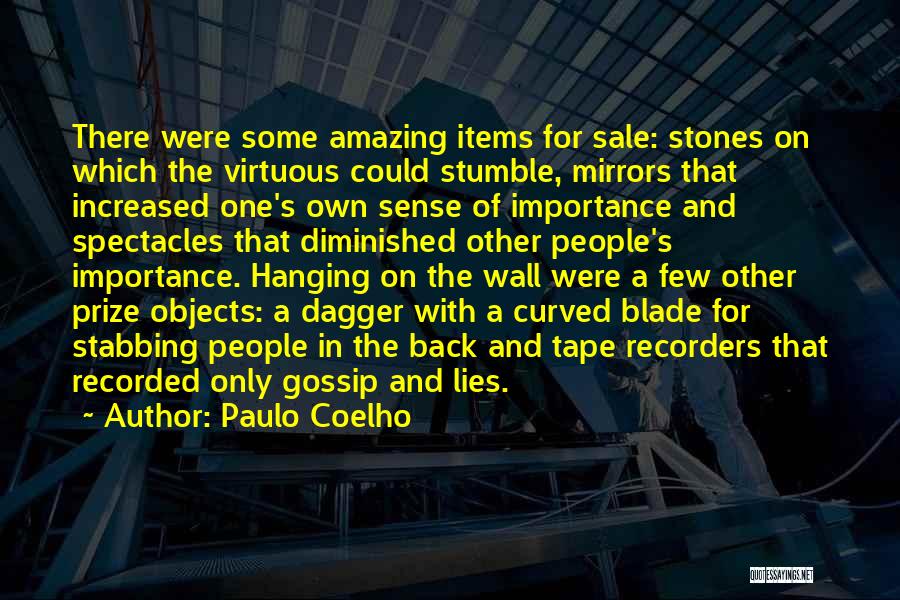 There were some amazing items for sale: stones on which the virtuous could stumble, mirrors that increased one's own sense of importance and spectacles that diminished other people's importance. Hanging on the wall were a few other prize objects: a dagger with a curved blade for stabbing people in the back and tape recorders that recorded only gossip and lies.

~ Author: Paulo Coelho

QUOTESSAYINGS.NET